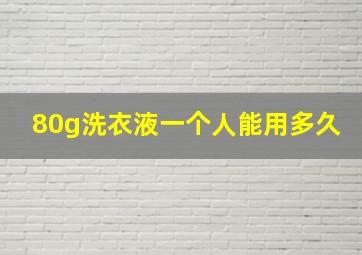 80g洗衣液一个人能用多久